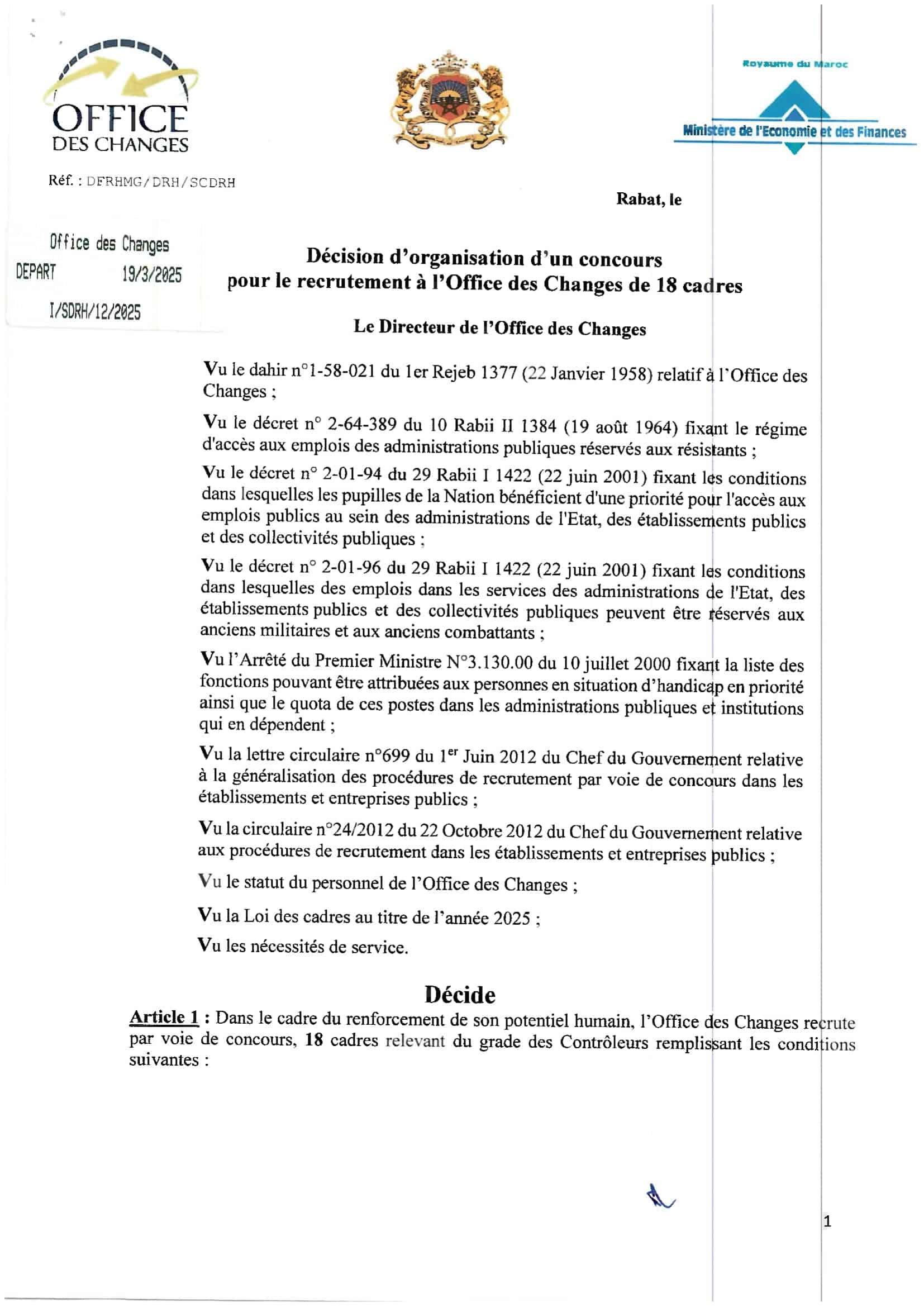 OFFICE DES CHANGES

Royaume du Maroc

Ministère de l'Economie et des Finances

Réf. : DFRHMG/DRH/SCDRH

Rabat, le

Office des Changes
DEPART 19/3/2025
I/SDRH/12/2025

Décision d'organisation d'un concours pour le recrutement à l'Office des Changes de 18 cadres

Le Directeur de l'Office des Changes

Vu le dahir n°1-58-021 du 1er Rejeb 1377 (22 Janvier 1958) relatif à l'Office des Changes ;

Vu le décret n° 2-64-389 du 10 Rabii II 1384 (19 août 1964) fixant le régime d'accès aux emplois des administrations publiques réservés aux résistants ;

Vu le décret n° 2-01-94 du 29 Rabii I 1422 (22 juin 2001) fixant les conditions dans lesquelles les pupilles de la Nation bénéficient d'une priorité pour l'accès aux emplois publics au sein des administrations de l'Etat, des établissements publics et des collectivités publiques ;

Vu le décret n° 2-01-96 du 29 Rabii I 1422 (22 juin 2001) fixant les conditions dans lesquelles des emplois dans les services des administrations de l'Etat, des établissements publics et des collectivités publiques peuvent être réservés aux anciens militaires et aux anciens combattants ;

Vu l'Arrêté du Premier Ministre N°3.130.00 du 10 juillet 2000 fixant la liste des fonctions pouvant être attribuées aux personnes en situation d'handicap en priorité ainsi que le quota de ces postes dans les administrations publiques et institutions qui en dépendent ;

Vu la lettre circulaire n°699 du 1$^{er}$ Juin 2012 du Chef du Gouvernement relative à la généralisation des procédures de recrutement par voie de concours dans les établissements et entreprises publics ;

Vu la circulaire n°24/2012 du 22 Octobre 2012 du Chef du Gouvernement relative aux procédures de recrutement dans les établissements et entreprises publics ;

Vu le statut du personnel de l'Office des Changes ;

Vu la Loi des cadres au titre de l'année 2025 ;

Vu les nécessités de service.

Décide

Article 1 : Dans le cadre du renforcement de son potentiel humain, l'Office des Changes recrute par voie de concours, 18 cadres relevant du grade des Contrôleurs remplissant les conditions suivantes :

1